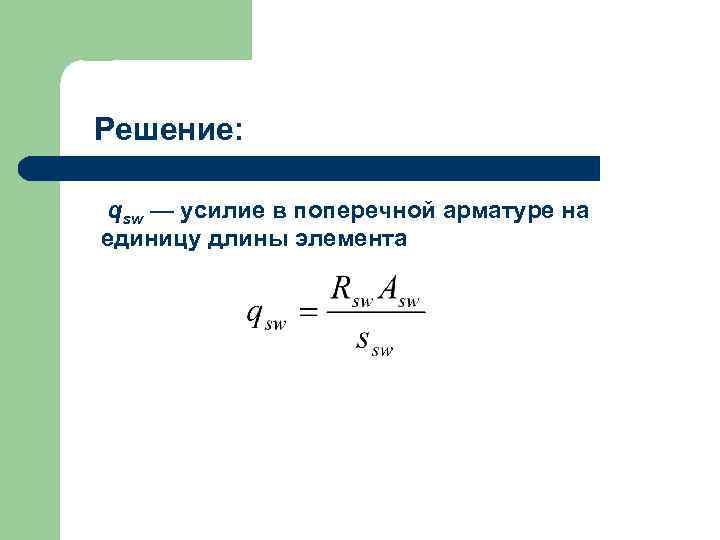 Решение:

$q_{sw}$ — усилие в поперечной арматуре на единицу длины элемента

$q_{sw} = \frac{R_{sw} A_{sw}}{s_{sw}}$